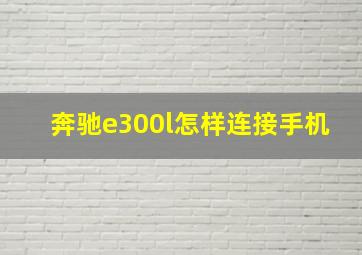 奔驰e300l怎样连接手机